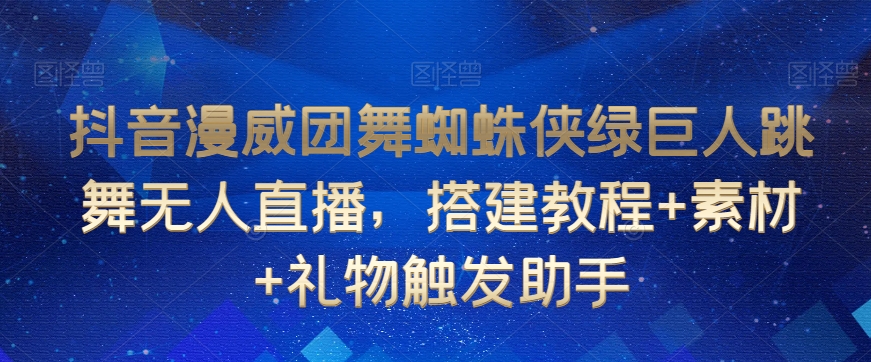 图怪兽 图怪兽 图怪兽

抖音漫威团舞蜘蛛侠绿巨人跳舞无人直播，搭建教程+素材+礼物触发助手